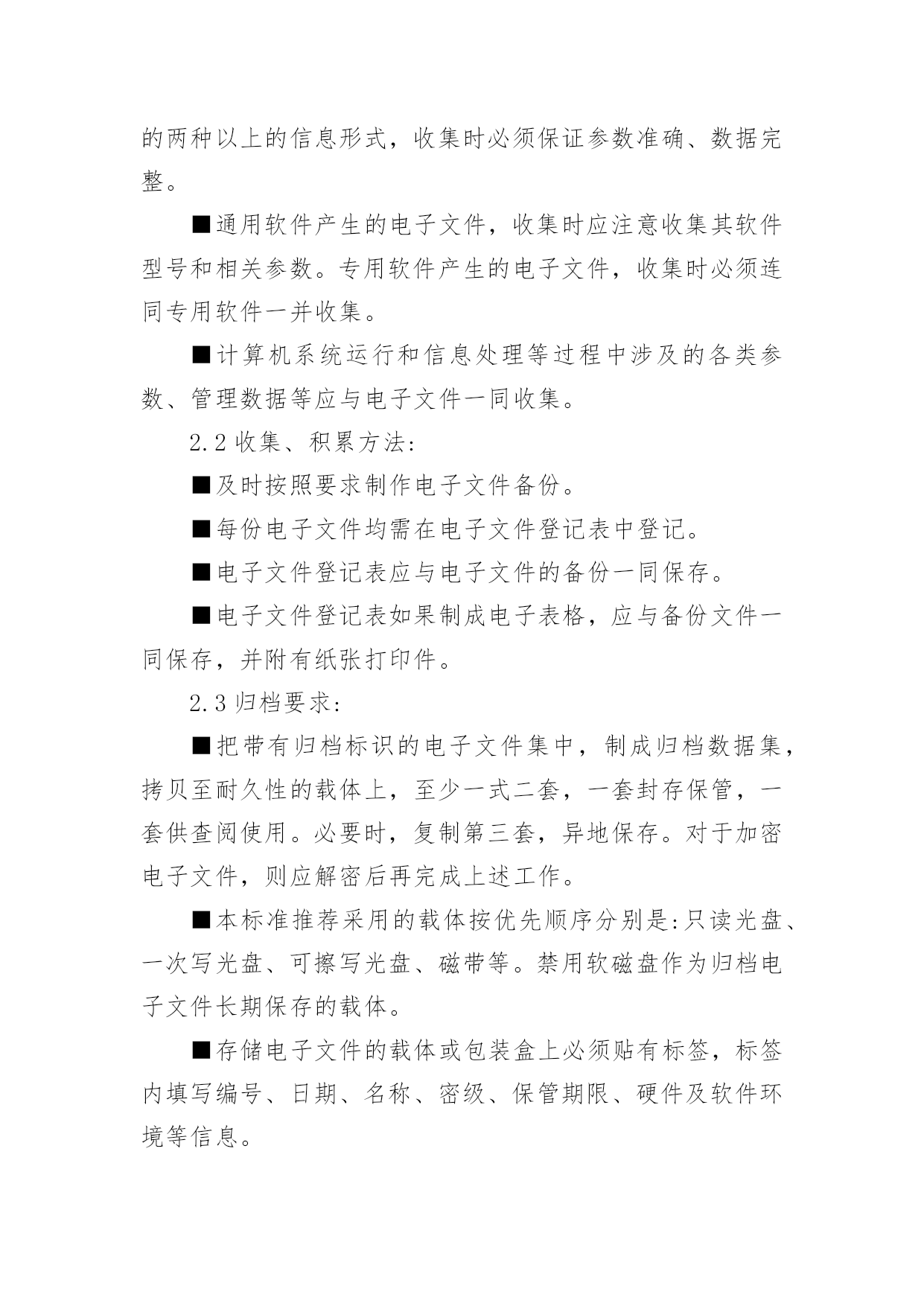 的两种以上的信息形式，收集时必须保证参数准确、数据完整。

■通用软件产生的电子文件，收集时应注意收集其软件型号和相关参数。专用软件产生的电子文件，收集时必须连同专用软件一并收集。

■计算机系统运行和信息处理等过程中涉及的各类参数、管理数据等应与电子文件一同收集。

2.2 收集、积累方法：

■及时按照要求制作电子文件备份。

■每份电子文件均需在电子文件登记表中登记。

■电子文件登记表应与电子文件的备份一同保存。

■电子文件登记表如果制成电子表格，应与备份文件一同保存，并附有纸张打印件。

2.3 归档要求：

■把带有归档标识的电子文件集中，制成归档数据集，拷贝至耐久性的载体上，至少一式二套，一套封存保管，一套供查阅使用。必要时，复制第三套，异地保存。对于加密电子文件，则应解密后再完成上述工作。

■本标准推荐采用的载体按优先顺序分别是：只读光盘、一次写光盘、可擦写光盘、磁带等。禁用软磁盘作为归档电子文件长期保存的载体。

■存储电子文件的载体或包装盒上必须贴有标签，标签内填写编号、日期、名称、密级、保管期限、硬件及软件环境等信息。